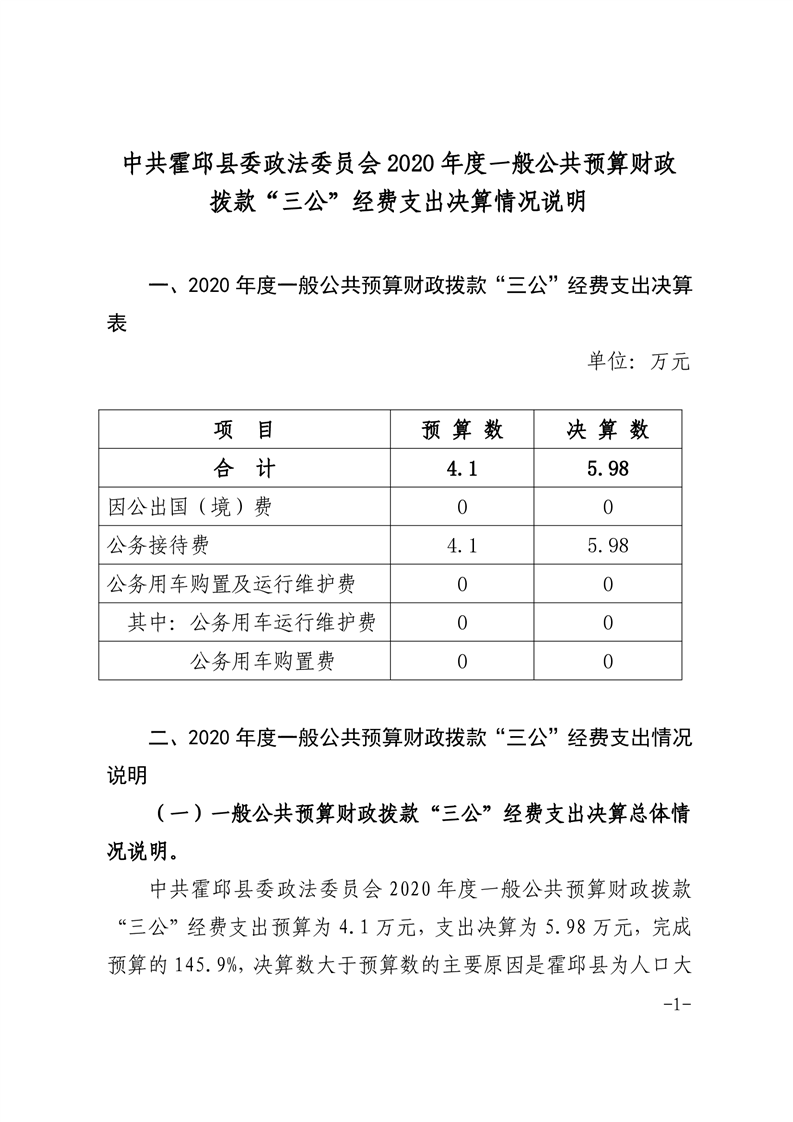 中共霍邱县委政法委员会2020年度一般公共预算财政拨款“三公”经费支出决算情况说明

一、2020年度一般公共预算财政拨款“三公”经费支出决算表

单位：万元

| 项　目 | 预 算 数 | 决 算 数 |
|---|---|---|
| 合　计 | 4.1 | 5.98 |
| 因公出国（境）费 | 0 | 0 |
| 公务接待费 | 4.1 | 5.98 |
| 公务用车购置及运行维护费 | 0 | 0 |
| 其中：公务用车运行维护费 | 0 | 0 |
| 公务用车购置费 | 0 | 0 |

二、2020年度一般公共预算财政拨款“三公”经费支出情况说明

（一）一般公共预算财政拨款“三公”经费支出决算总体情况说明。

中共霍邱县委政法委员会2020年度一般公共预算财政拨款“三公”经费支出预算为4.1万元，支出决算为5.98万元，完成预算的145.9%，决算数大于预算数的主要原因是霍邱县为人口大

-1-